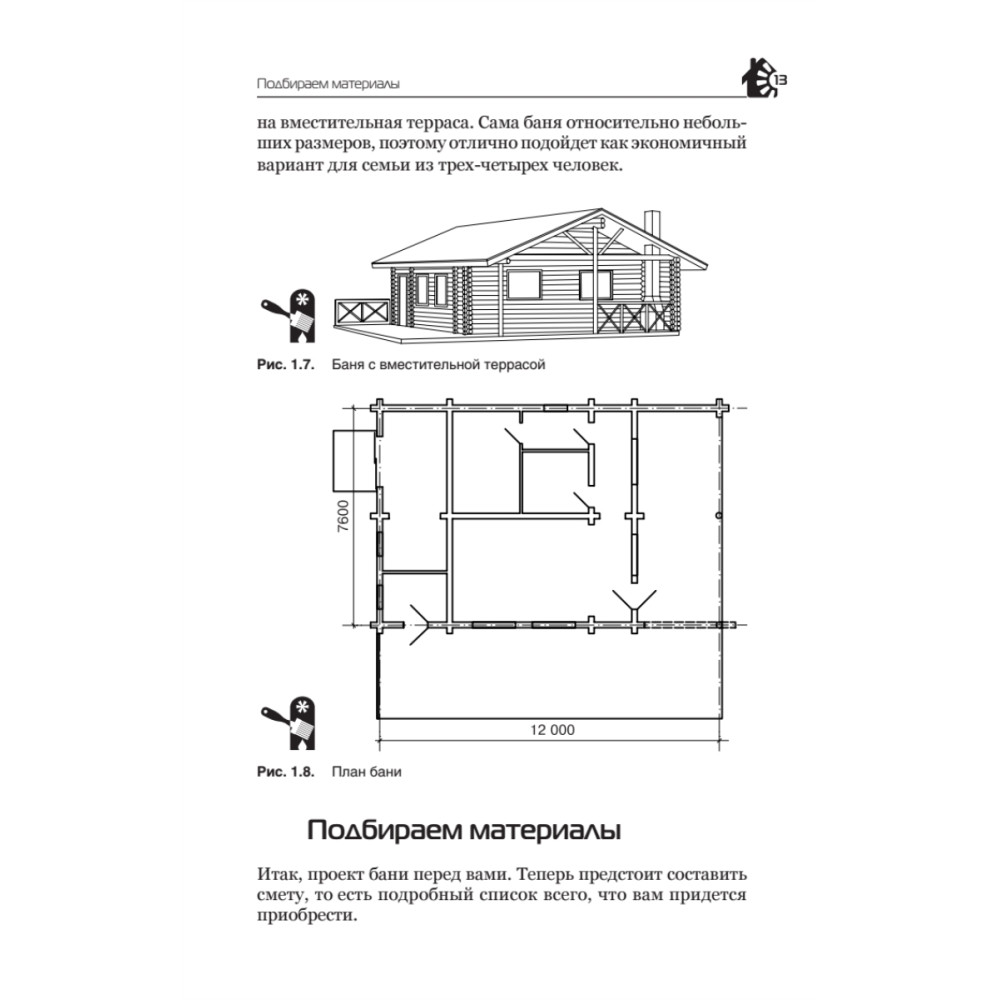 Подбираем материалы

13

на вместительная терраса. Сама баня относительно небольших размеров, поэтому отлично подойдет как экономичный вариант для семьи из трех-четырех человек.

Рис. 1.7. Баня с вместительной террасой

7600

12 000

Рис. 1.8. План бани

Подбираем материалы

Итак, проект бани перед вами. Теперь предстоит составить смету, то есть подробный список всего, что вам придется приобрести.